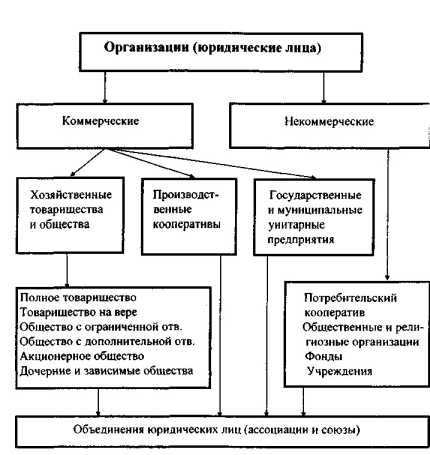 Организации (юридические лица)

Коммерческие

Некоммерческие

Хозяйственные товарищества и общества

Производственные кооперативы

Государственные и муниципальные унитарные предприятия

Полное товарищество
Товарищество на вере
Общество с ограниченной отв.
Общество с дополнительной отв.
Акционерное общество
Дочерние и зависимые общества

Потребительский кооператив
Общественные и религиозные организации
Фонды
Учреждения

Объединения юридических лиц (ассоциации и союзы)